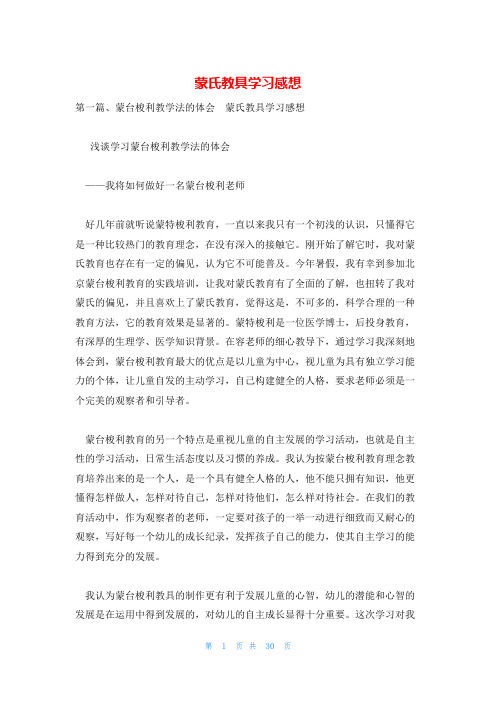 蒙氏教具学习感想

第一篇、蒙台梭利教学法的体会 蒙氏教具学习感想

浅谈学习蒙台梭利教学法的体会

——我将如何做好一名蒙台梭利老师

好几年前就听说蒙特梭利教育，一直以来我只有一个初浅的认识，只懂得它是一种比较热门的教育理念，在没有深入的接触它。刚开始了解它时，我对蒙氏教育也存在有一定的偏见，认为它不可能普及。今年暑假，我有幸到参加北京蒙台梭利教育的实践培训，让我对蒙氏教育有了全面的了解，也扭转了我对蒙氏的偏见，并且喜欢上了蒙氏教育，觉得这是，不可多的，科学合理的一种教育方法，它的教育效果是显著的。蒙特梭利是一位医学博士，后投身教育，有深厚的生理学、医学知识背景。在容老师的细心教导下，通过学习我深刻地体会到，蒙台梭利教育最大的优点是以儿童为中心，视儿童为具有独立学习能力的个体，让儿童自发的主动学习，自己构建健全的人格，要求老师必须是一个完美的观察者和引导者。

蒙台梭利教育的另一个特点是重视儿童的自主发展的学习活动，也就是自主性的学习活动，日常生活态度以及习惯的养成。我认为按蒙台梭利教育理念教育培养出来的是一个人，是一个具有健全人格的人，他不能只拥有知识，他更懂得怎样做人，怎样对待自己，怎样对待他们，怎么样对待社会。在我们的教育活动中，作为观察者的老师，一定要对孩子的一举一动进行细致而又耐心的观察，写好每一个幼儿的成长纪录，发挥孩子自己的能力，使其自主学习的能力得到充分的发展。

我认为蒙台梭利教具的制作更有利于发展儿童的心智，幼儿的潜能和心智的发展是在运用中得到发展的，对幼儿的自主成长显得十分重要。这次学习对我

第 1 页 共 30 页